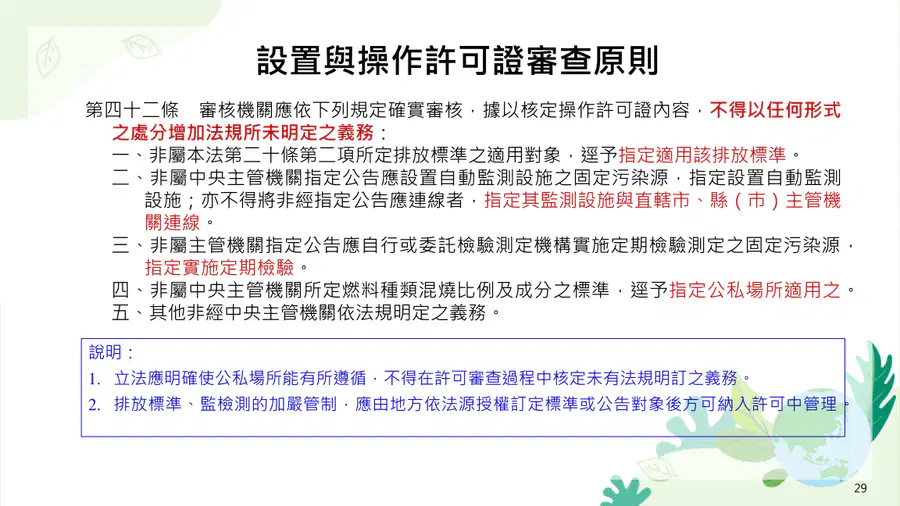 設置與操作許可證審查原則

第四十二條　審核機關應依下列規定確實審核，據以核定操作許可證內容，不得以任何形式之處分增加法規所未明定之義務：

一、非屬本法第二十條第二項所定排放標準之適用對象，逕予指定適用該排放標準。

二、非屬中央主管機關指定公告應設置自動監測設施之固定污染源，指定設置自動監測設施；亦不得將非經指定公告應連線者，指定其監測設施與直轄市、縣（市）主管機關連線。

三、非屬主管機關指定公告應自行或委託檢驗測定機構實施定期檢驗測定之固定污染源，指定實施定期檢驗。

四、非屬中央主管機關所定燃料種類混燒比例及成分之標準，逕予指定公私場所適用之。

五、其他非經中央主管機關依法規明定之義務。

說明：

1. 立法應明確使公私場所能有所遵循，不得在許可審查過程中核定未有法規明訂之義務。

2. 排放標準、監檢測的加嚴管制，應由地方依法源授權訂定標準或公告對象後方可納入許可中管理。

29